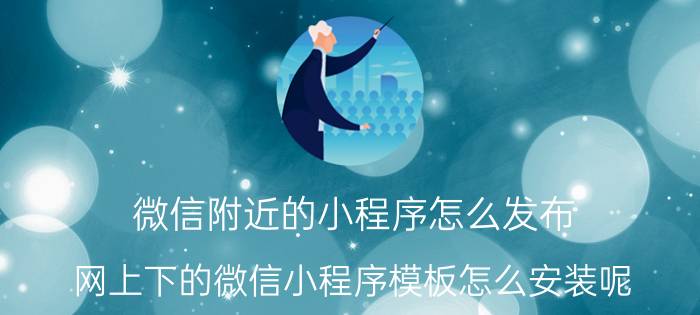 微信附近的小程序怎么发布

网上下的微信小程序模板怎么安装呢